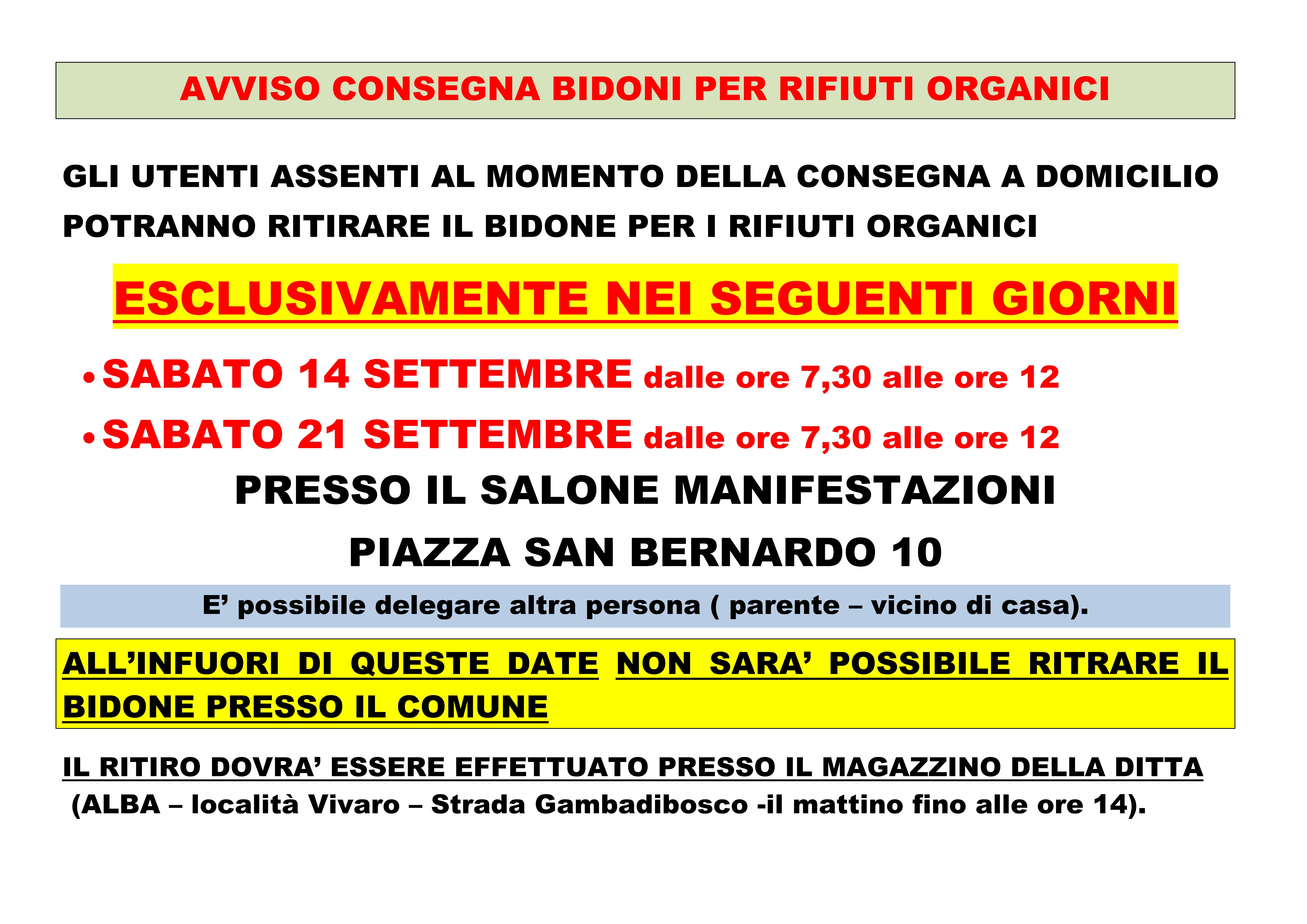 AVVISO CONSEGNA BIDONI PER RIFIUTI ORGANICI

GLI UTENTI ASSENTI AL MOMENTO DELLA CONSEGNA A DOMICILIO POTRANNO RITIRARE IL BIDONE PER I RIFIUTI ORGANICI

ESCLUSIVAMENTE NEI SEGUENTI GIORNI

• SABATO 14 SETTEMBRE dalle ore 7,30 alle ore 12
• SABATO 21 SETTEMBRE dalle ore 7,30 alle ore 12

PRESSO IL SALONE MANIFESTAZIONI

PIAZZA SAN BERNARDO 10

E’ possibile delegare altra persona ( parente – vicino di casa).

ALL’INFUORI DI QUESTE DATE NON SARA’ POSSIBILE RITRARE IL BIDONE PRESSO IL COMUNE

IL RITIRO DOVRA’ ESSERE EFFETTUATO PRESSO IL MAGAZZINO DELLA DITTA (ALBA – località Vivaro – Strada Gambadibosco -il mattino fino alle ore 14).